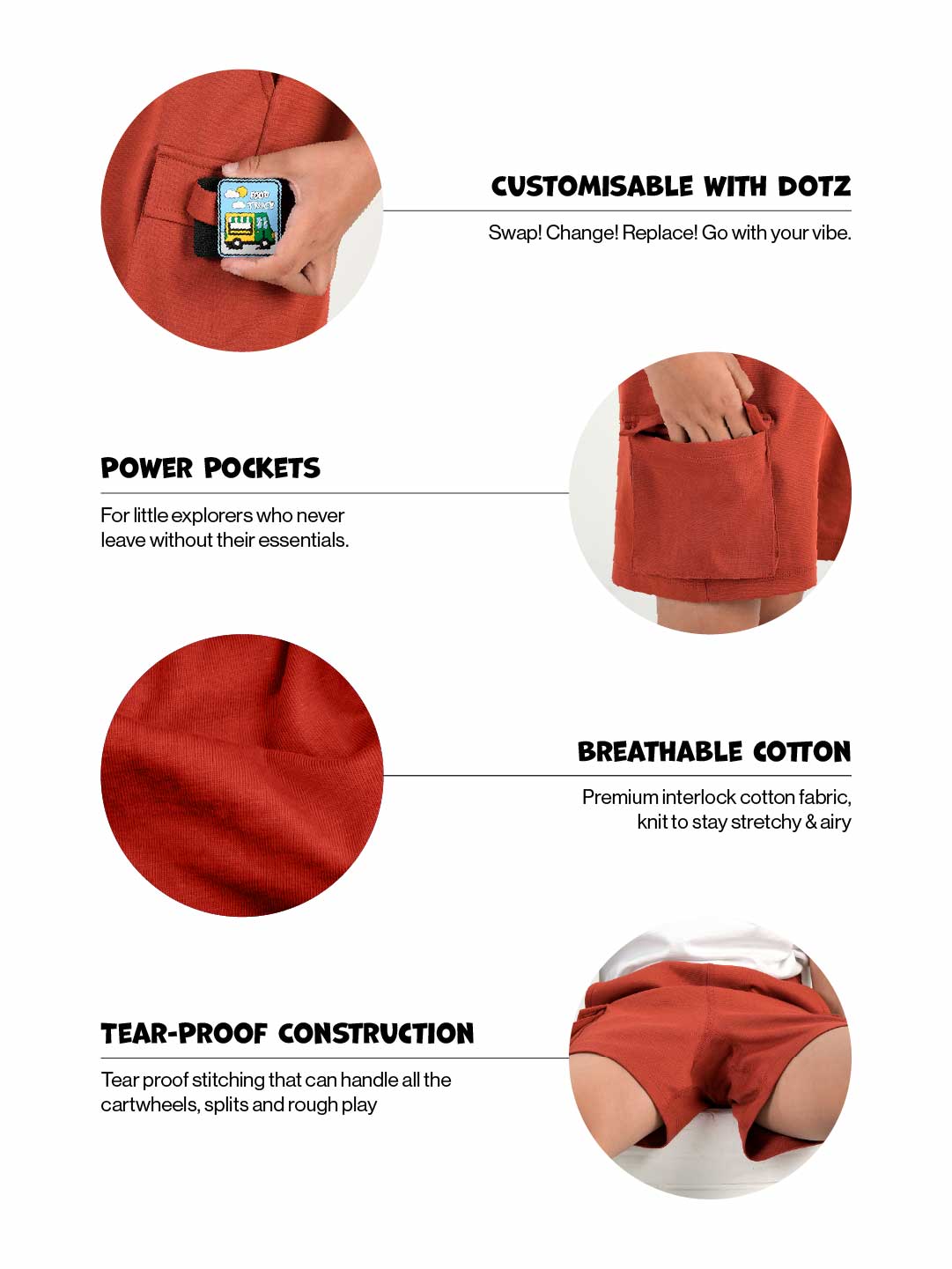 CUSTOMISABLE WITH DOTZ

Swap! Change! Replace! Go with your vibe.

POWER POCKETS

For little explorers who never leave without their essentials.

BREATHABLE COTTON

Premium interlock cotton fabric, knit to stay stretchy & airy

TEAR-PROOF CONSTRUCTION

Tear proof stitching that can handle all the cartwheels, splits and rough play